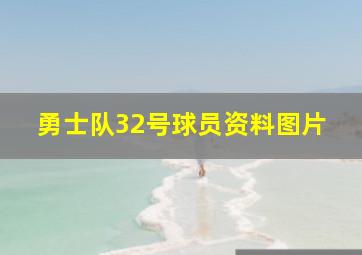 勇士队32号球员资料图片